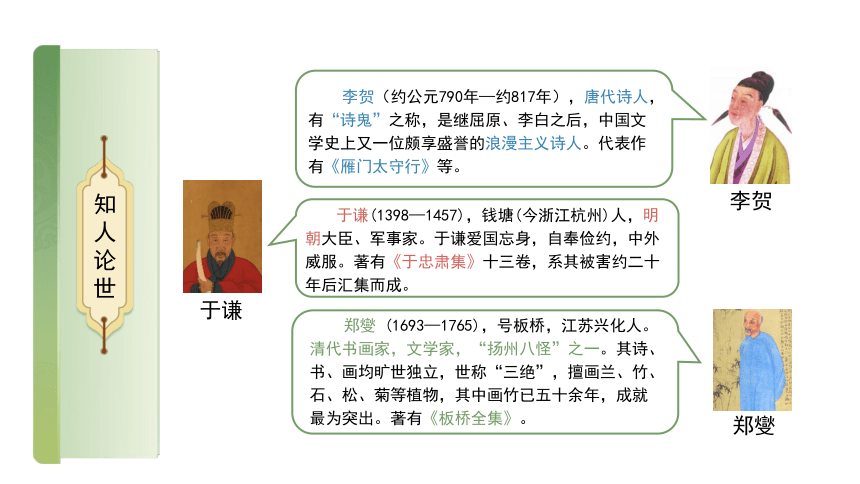 知人论世

李贺（约公元790年—约817年），唐代诗人，有“诗鬼”之称，是继屈原、李白之后，中国文学史上又一位颇享盛誉的浪漫主义诗人。代表作有《雁门太守行》等。

李贺

于谦(1398—1457)，钱塘(今浙江杭州)人，明朝大臣、军事家。于谦爱国忘身，自奉俭约，中外威服。著有《于忠肃集》十三卷，系其被害约二十年后汇集而成。

于谦

郑燮（1693—1765)，号板桥，江苏兴化人。清代书画家，文学家，“扬州八怪”之一。其诗、书、画均旷世独立，世称“三绝”，擅画兰、竹、石、松、菊等植物，其中画竹已五十余年，成就最为突出。著有《板桥全集》。

郑燮